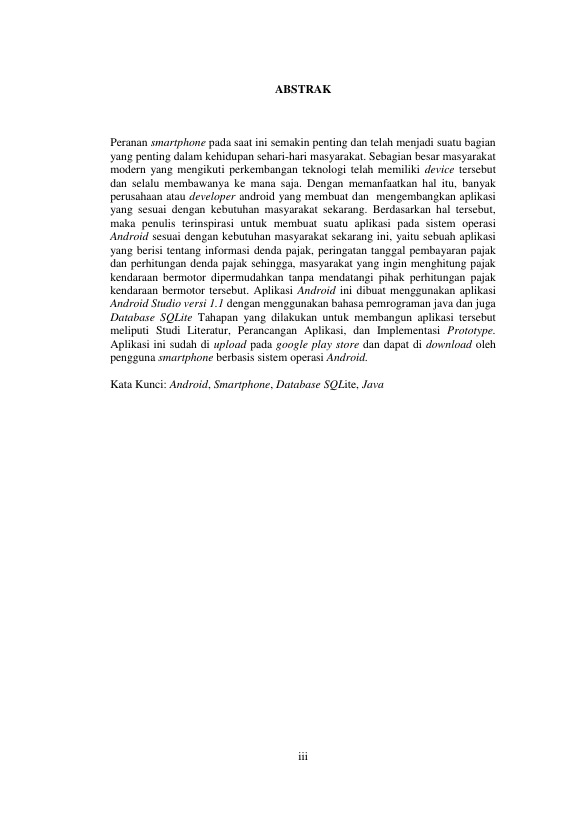 ABSTRAK

Peranan smartphone pada saat ini semakin penting dan telah menjadi suatu bagian yang penting dalam kehidupan sehari-hari masyarakat. Sebagian besar masyarakat modern yang mengikuti perkembangan teknologi telah memiliki device tersebut dan selalu membawanya ke mana saja. Dengan memanfaatkan hal itu, banyak perusahaan atau developer android yang membuat dan mengembangkan aplikasi yang sesuai dengan kebutuhan masyarakat sekarang. Berdasarkan hal tersebut, maka penulis terinspirasi untuk membuat suatu aplikasi pada sistem operasi Android sesuai dengan kebutuhan masyarakat sekarang ini, yaitu sebuah aplikasi yang berisi tentang informasi denda pajak, peringatan tanggal pembayaran pajak dan perhitungan denda pajak sehingga, masyarakat yang ingin menghitung pajak kendaraan bermotor dipermudahkan tanpa mendatangi pihak perhitungan pajak kendaraan bermotor tersebut. Aplikasi Android ini dibuat menggunakan aplikasi Android Studio versi 1.1 dengan menggunakan bahasa pemrograman java dan juga Database SQLite Tahapan yang dilakukan untuk membangun aplikasi tersebut meliputi Studi Literatur, Perancangan Aplikasi, dan Implementasi Prototype. Aplikasi ini sudah di upload pada google play store dan dapat di download oleh pengguna smartphone berbasis sistem operasi Android.

Kata Kunci: Android, Smartphone, Database SQLite, Java

iii